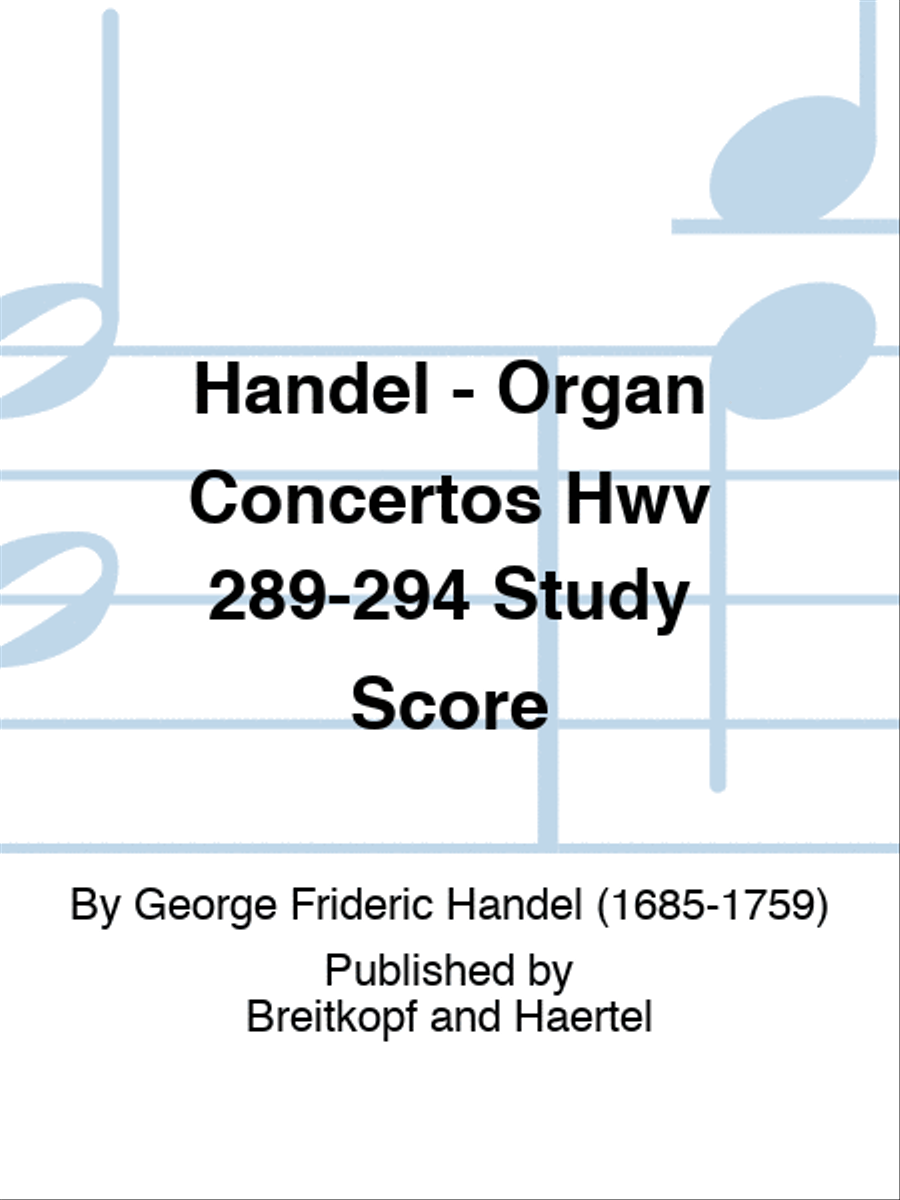 Handel - Organ Concertos Hwv 289-294 Study Score

By George Frideric Handel (1685-1759)

Published by
Breitkopf and Haertel